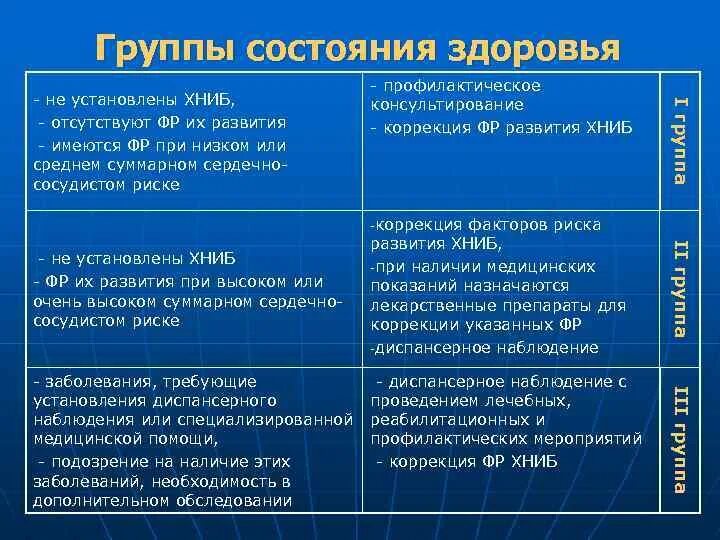 Группы состояния здоровья

| | | |
|---|---|---|
| - не установлены ХНИБ, - отсутствуют ФР их развития - имеются ФР при низком или среднем суммарном сердечно-сосудистом риске | - профилактическое консультирование - коррекция ФР развития ХНИБ | I группа |
| - не установлены ХНИБ - ФР их развития при высоком или очень высоком суммарном сердечно-сосудистом риске | -коррекция факторов риска развития ХНИБ, -при наличии медицинских показаний назначаются лекарственные препараты для коррекции указанных ФР -диспансерное наблюдение | II группа |
| - заболевания, требующие установления диспансерного наблюдения или специализированной медицинской помощи, - подозрение на наличие этих заболеваний, необходимость в дополнительном обследовании | - диспансерное наблюдение с проведением лечебных, реабилитационных и профилактических мероприятий - коррекция ФР ХНИБ | III группа |